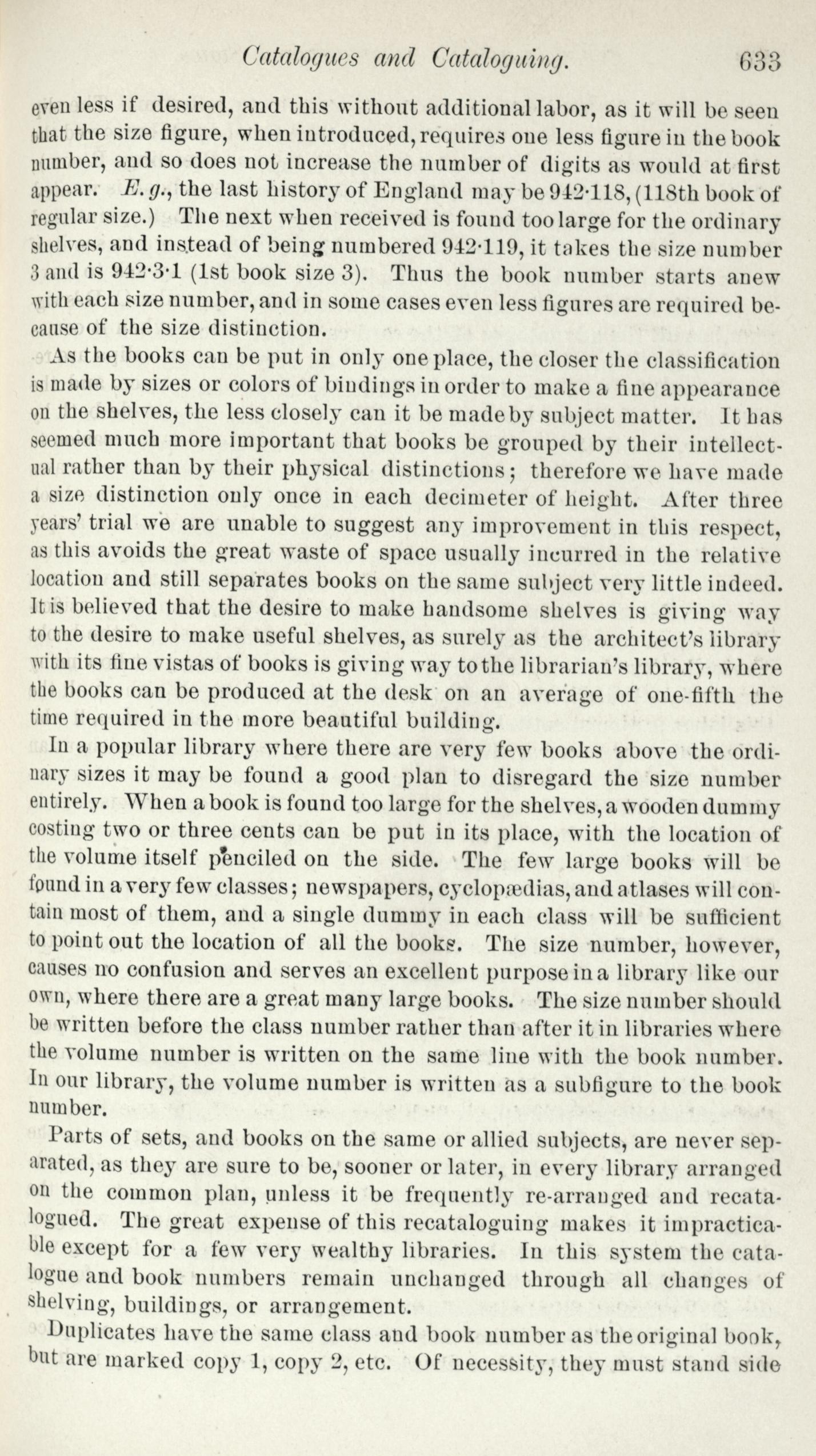 Catalogues and Cataloguing. 633

even less if desired, and this without additional labor, as it will be seen that the size figure, when introduced, requires one less figure in the book number, and so does not increase the number of digits as would at first appear. E. g., the last history of England may be 942·118, (118th book of regular size.) The next when received is found too large for the ordinary shelves, and instead of being numbered 942·119, it takes the size number 3 and is 942·3·1 (1st book size 3). Thus the book number starts anew with each size number, and in some cases even less figures are required because of the size distinction.

As the books can be put in only one place, the closer the classification is made by sizes or colors of bindings in order to make a fine appearance on the shelves, the less closely can it be made by subject matter. It has seemed much more important that books be grouped by their intellectual rather than by their physical distinctions; therefore we have made a size distinction only once in each decimeter of height. After three years' trial we are unable to suggest any improvement in this respect, as this avoids the great waste of space usually incurred in the relative location and still separates books on the same subject very little indeed. It is believed that the desire to make handsome shelves is giving way to the desire to make useful shelves, as surely as the architect's library with its fine vistas of books is giving way to the librarian's library, where the books can be produced at the desk on an average of one-fifth the time required in the more beautiful building.

In a popular library where there are very few books above the ordinary sizes it may be found a good plan to disregard the size number entirely. When a book is found too large for the shelves, a wooden dummy costing two or three cents can be put in its place, with the location of the volume itself penciled on the side. The few large books will be found in a very few classes; newspapers, cyclopædias, and atlases will contain most of them, and a single dummy in each class will be sufficient to point out the location of all the books. The size number, however, causes no confusion and serves an excellent purpose in a library like our own, where there are a great many large books. The size number should be written before the class number rather than after it in libraries where the volume number is written on the same line with the book number. In our library, the volume number is written as a subfigure to the book number.

Parts of sets, and books on the same or allied subjects, are never separated, as they are sure to be, sooner or later, in every library arranged on the common plan, unless it be frequently re-arranged and recatalogued. The great expense of this recataloguing makes it impracticable except for a few very wealthy libraries. In this system the catalogue and book numbers remain unchanged through all changes of shelving, buildings, or arrangement.

Duplicates have the same class and book number as the original book, but are marked copy 1, copy 2, etc. Of necessity, they must stand side